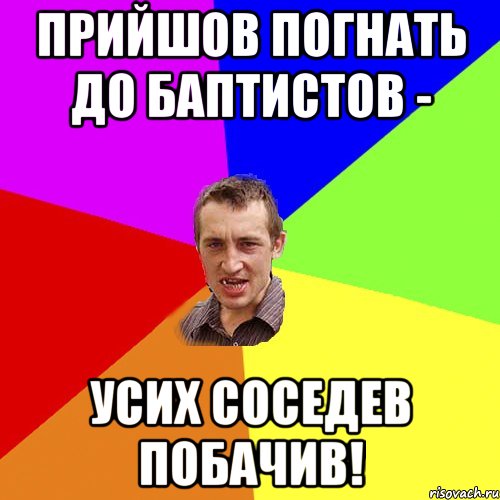 ПРИЙШОВ ПОГНАТЬ ДО БАПТИСТОВ -

УСИХ СОСЕДЕВ ПОБАЧИВ!

risovach.ru